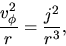 $\frac{v_\phi^2}{r} = \frac{j^2}{r^3},$